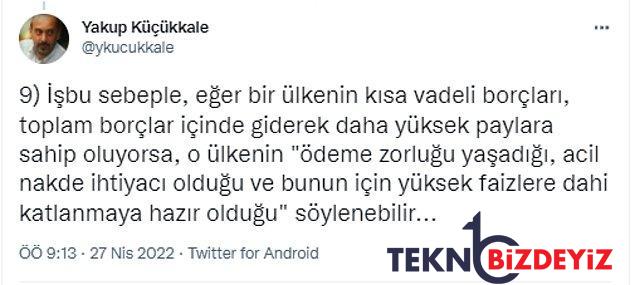 Yakup Küçükkale
@ykucukkale

9) İşbu sebeple, eğer bir ülkenin kısa vadeli borçları, toplam borçlar içinde giderek daha yüksek paylara sahip oluyorsa, o ülkenin "ödeme zorluğu yaşadığı, acil nakde ihtiyacı olduğu ve bunun için yüksek faizlere dahi katlanmaya hazır olduğu" söylenebilir...

ÖÖ 9:13 · 27 Nis 2022 · Twitter for Android

TEKNOBİZDEYİZ